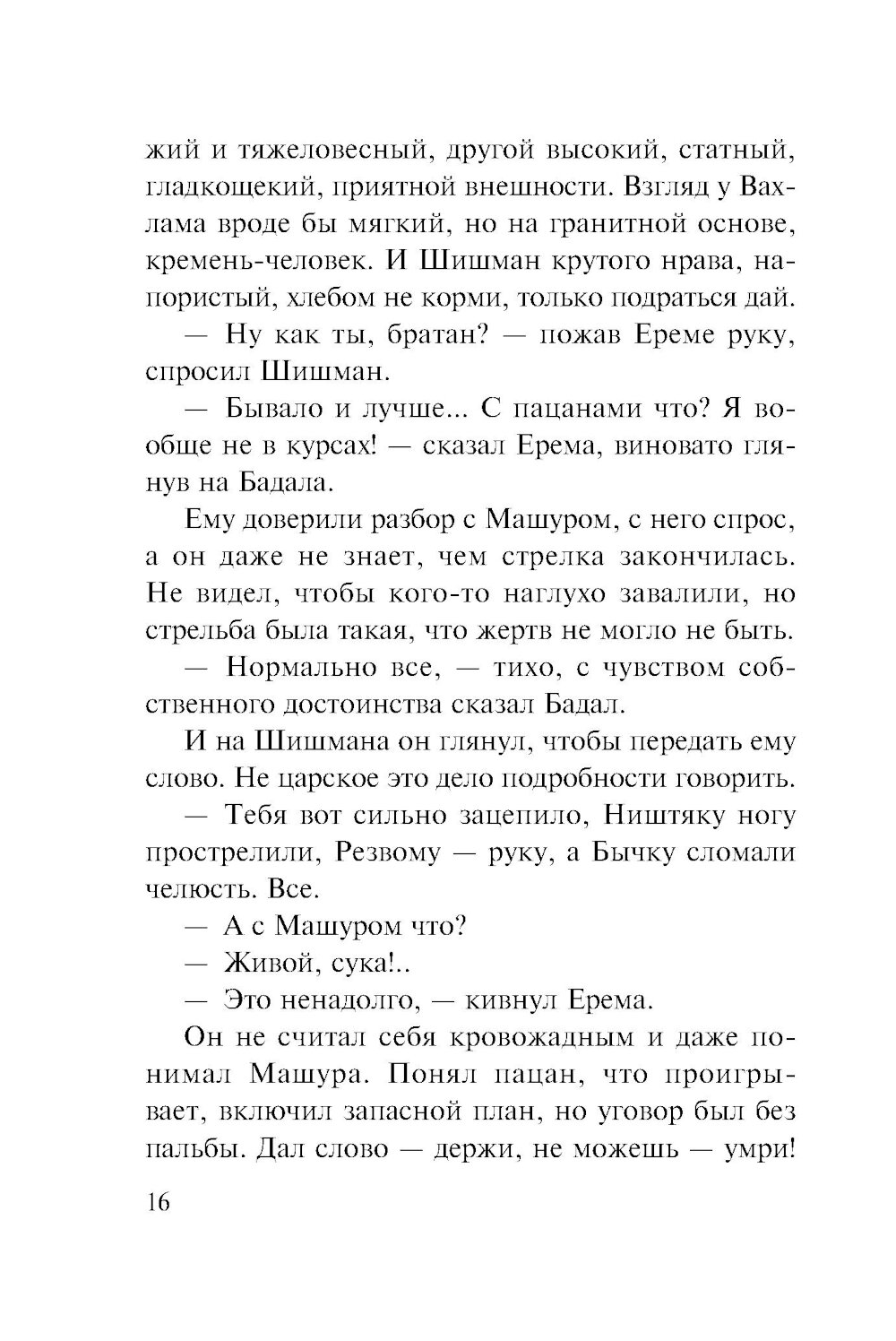 жий и тяжеловесный, другой высокий, статный, гладкощекий, приятной внешности. Взгляд у Вахлама вроде бы мягкий, но на гранитной основе, кремень-человек. И Шишман крутого нрава, напористый, хлебом не корми, только подраться дай.

— Ну как ты, братан? — пожав Ереме руку, спросил Шишман.

— Бывало и лучше... С пацанами что? Я вообще не в курсах! — сказал Ерема, виновато глянув на Бадала.

Ему доверили разбор с Машуром, с него спрос, а он даже не знает, чем стрелка закончилась. Не видел, чтобы кого-то наглухо завалили, но стрельба была такая, что жертв не могло не быть.

— Нормально все, — тихо, с чувством собственного достоинства сказал Бадал.

И на Шишмана он глянул, чтобы передать ему слово. Не царское это дело подробности говорить.

— Тебя вот сильно зацепило, Ништяку ногу прострелили, Резвому — руку, а Бычку сломали челюсть. Все.

— А с Машуром что?

— Живой, сука!..

— Это ненадолго, — кивнул Ерема.

Он не считал себя кровожадным и даже понимал Машура. Понял пацан, что проигрывает, включил запасной план, но уговор был без пальбы. Дал слово — держи, не можешь — умри!

16